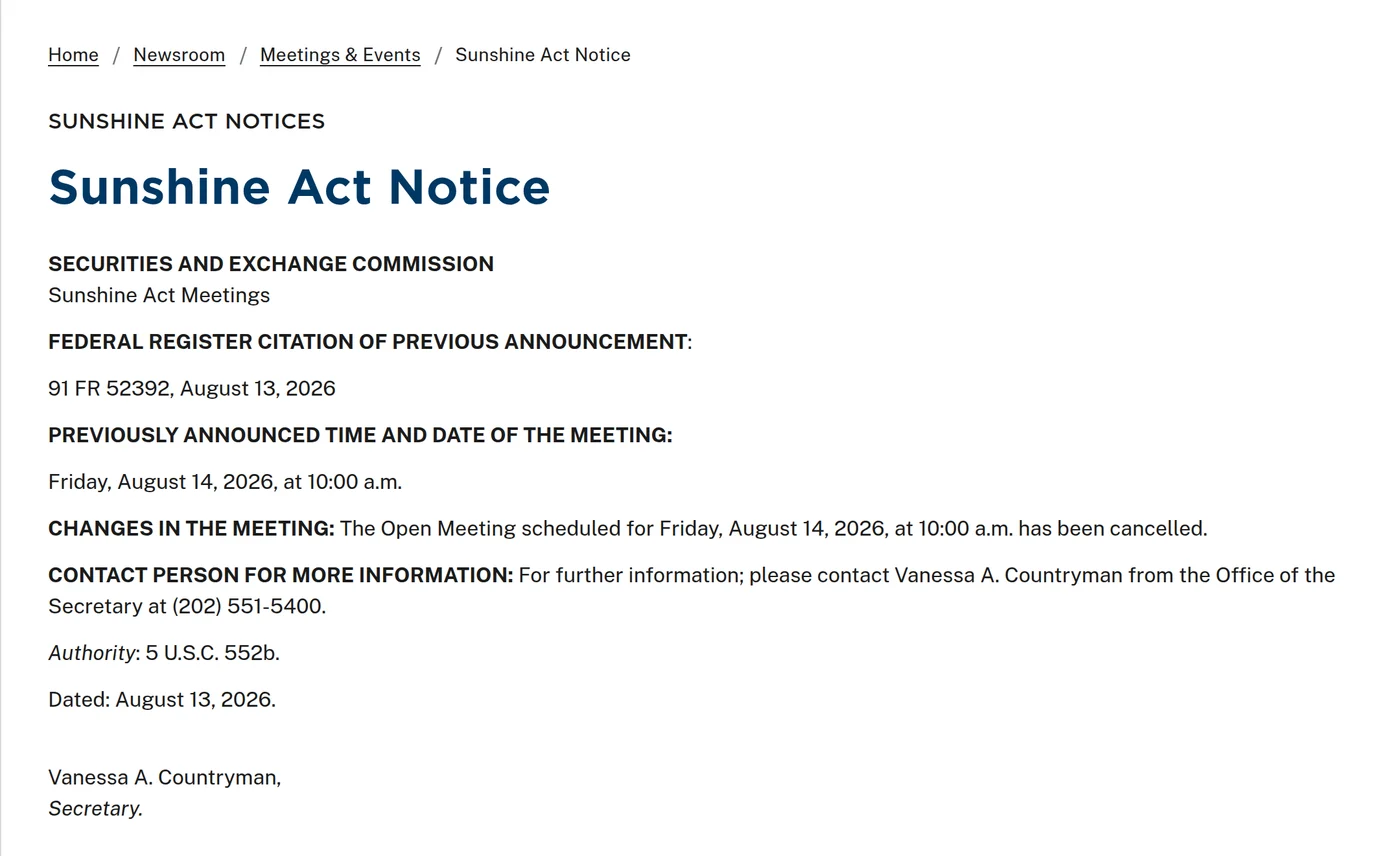 Home / Newsroom / Meetings & Events / Sunshine Act Notice

SUNSHINE ACT NOTICES

Sunshine Act Notice

SECURITIES AND EXCHANGE COMMISSION
Sunshine Act Meetings

FEDERAL REGISTER CITATION OF PREVIOUS ANNOUNCEMENT:

91 FR 52392, August 13, 2026

PREVIOUSLY ANNOUNCED TIME AND DATE OF THE MEETING:

Friday, August 14, 2026, at 10:00 a.m.

CHANGES IN THE MEETING: The Open Meeting scheduled for Friday, August 14, 2026, at 10:00 a.m. has been cancelled.

CONTACT PERSON FOR MORE INFORMATION: For further information; please contact Vanessa A. Countryman from the Office of the Secretary at (202) 551-5400.

Authority: 5 U.S.C. 552b.

Dated: August 13, 2026.

Vanessa A. Countryman,
Secretary.